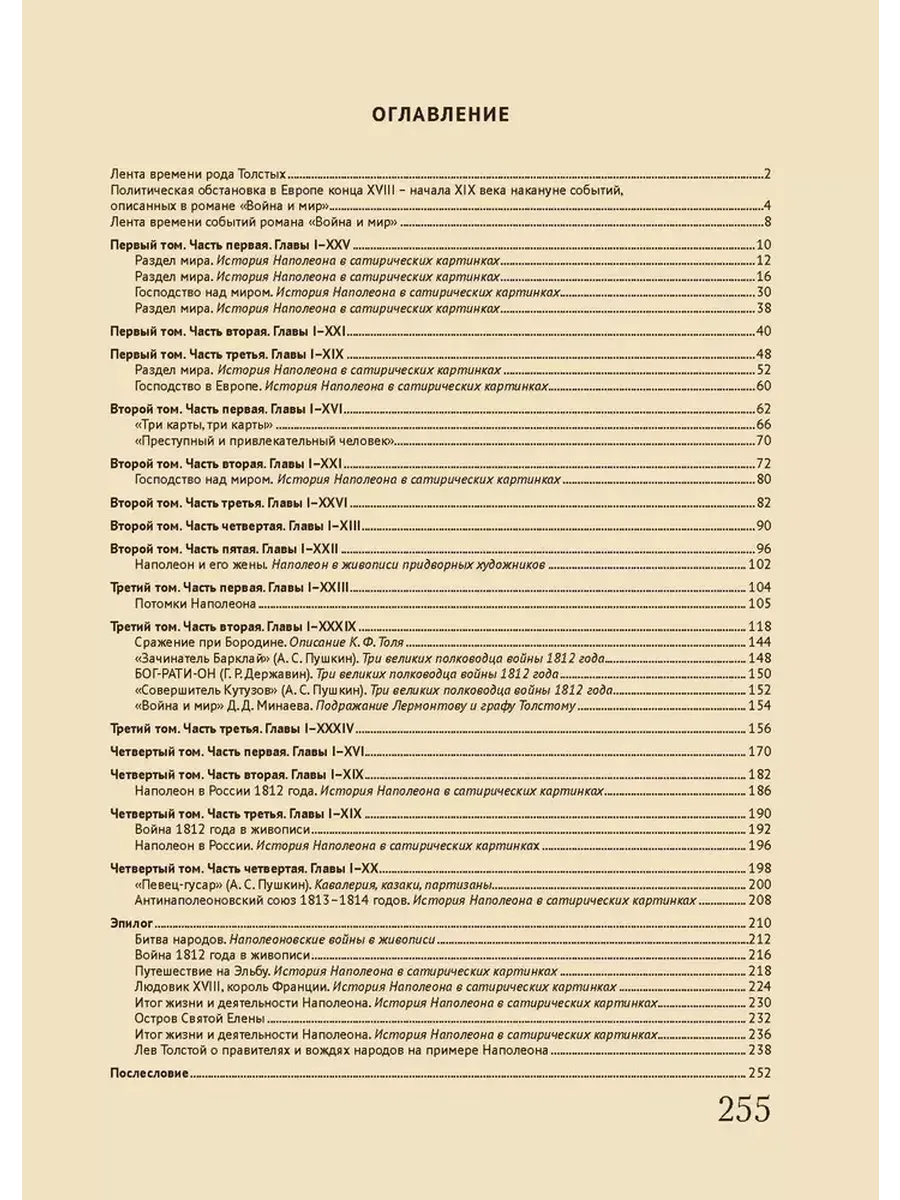 ОГЛАВЛЕНИЕ

Лента времени рода Толстых 2
Политическая обстановка в Европе конца XVIII – начала XIX века накануне событий, описанных в романе «Война и мир» 4
Лента времени событий романа «Война и мир» 8

Первый том. Часть первая. Главы I–XXV 10
Раздел мира. История Наполеона в сатирических картинках 12
Раздел мира. История Наполеона в сатирических картинках 16
Господство над миром. История Наполеона в сатирических картинках 30
Раздел мира. История Наполеона в сатирических картинках 38

Первый том. Часть вторая. Главы I–XXI 40

Первый том. Часть третья. Главы I–XIX 48
Раздел мира. История Наполеона в сатирических картинках 52
Господство в Европе. История Наполеона в сатирических картинках 60

Второй том. Часть первая. Главы I–XVI 62
«Три карты, три карты» 66
«Преступный и привлекательный человек» 70

Второй том. Часть вторая. Главы I–XXI 72
Господство над миром. История Наполеона в сатирических картинках 80

Второй том. Часть третья. Главы I–XXVI 82

Второй том. Часть четвертая. Главы I–XIII 90

Второй том. Часть пятая. Главы I–XXII 96
Наполеон и его жены. Наполеон в живописи придворных художников 102

Третий том. Часть первая. Главы I–XXIII 104
Потомки Наполеона 105

Третий том. Часть вторая. Главы I–XXXIX 118
Сражение при Бородине. Описание К. Ф. Толя 144
«Зачинатель Барклай» (А. С. Пушкин). Три великих полководца войны 1812 года 148
БОГ-РАТИ-ОН (Г. Р. Державин). Три великих полководца войны 1812 года 150
«Совершитель Кутузов» (А. С. Пушкин). Три великих полководца войны 1812 года 152
«Война и мир» Д. Д. Минаева. Подражание Лермонтову и графу Толстому 154

Третий том. Часть третья. Главы I–XXXIV 156

Четвертый том. Часть первая. Главы I–XVI 170

Четвертый том. Часть вторая. Главы I–XIX 182
Наполеон в России 1812 года. История Наполеона в сатирических картинках 186

Четвертый том. Часть третья. Главы I–XIX 190
Война 1812 года в живописи 192
Наполеон в России. История Наполеона в сатирических картинках 196

Четвертый том. Часть четвертая. Главы I–XX 198
«Певец-гусар» (А. С. Пушкин). Кавалерия, казаки, партизаны 200
Антинаполеоновский союз 1813–1814 годов. История Наполеона в сатирических картинках 208

Эпилог 210
Битва народов. Наполеоновские войны в живописи 212
Война 1812 года в живописи 216
Путешествие на Эльбу. История Наполеона в сатирических картинках 218
Людовик XVIII, король Франции. История Наполеона в сатирических картинках 224
Итог жизни и деятельности Наполеона. История Наполеона в сатирических картинках 230
Остров Святой Елены 232
Итог жизни и деятельности Наполеона. История Наполеона в сатирических картинках 236
Лев Толстой о правителях и вождях народов на примере Наполеона 238

Послесловие 252

255